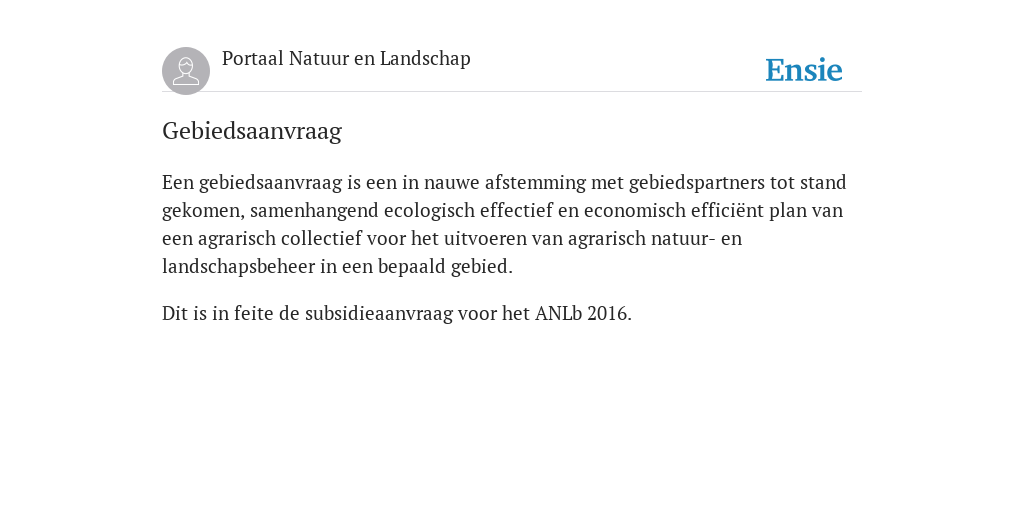 Portaal Natuur en Landschap

Ensie

Gebiedsaanvraag

Een gebiedsaanvraag is een in nauwe afstemming met gebiedspartners tot stand gekomen, samenhangend ecologisch effectief en economisch efficiënt plan van een agrarisch collectief voor het uitvoeren van agrarisch natuur- en landschapsbeheer in een bepaald gebied.

Dit is in feite de subsidieaanvraag voor het ANLb 2016.